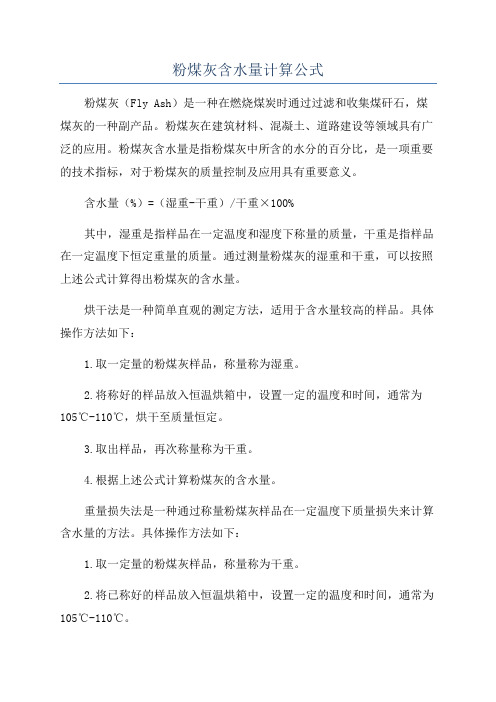 粉煤灰含水量计算公式

粉煤灰（Fly Ash）是一种在燃烧煤炭时通过过滤和收集煤矸石，煤煤灰的一种副产品。粉煤灰在建筑材料、混凝土、道路建设等领域具有广泛的应用。粉煤灰含水量是指粉煤灰中所含的水分的百分比，是一项重要的技术指标，对于粉煤灰的质量控制及应用具有重要意义。

含水量（%）=（湿重-干重）/干重×100%

其中，湿重是指样品在一定温度和湿度下称量的质量，干重是指样品在一定温度下恒定重量的质量。通过测量粉煤灰的湿重和干重，可以按照上述公式计算得出粉煤灰的含水量。

烘干法是一种简单直观的测定方法，适用于含水量较高的样品。具体操作方法如下：

1.取一定量的粉煤灰样品，称量称为湿重。

2.将称好的样品放入恒温烘箱中，设置一定的温度和时间，通常为105℃-110℃，烘干至质量恒定。

3.取出样品，再次称量称为干重。

4.根据上述公式计算粉煤灰的含水量。

重量损失法是一种通过称量粉煤灰样品在一定温度下质量损失来计算含水量的方法。具体操作方法如下：

1.取一定量的粉煤灰样品，称量称为干重。

2.将已称好的样品放入恒温烘箱中，设置一定的温度和时间，通常为105℃-110℃。